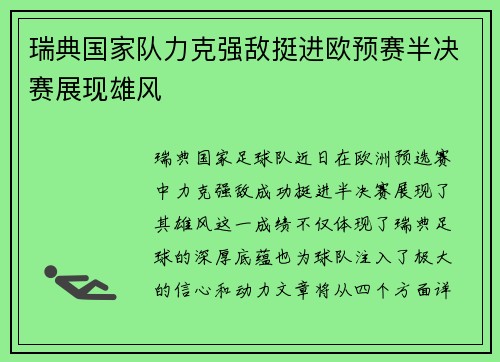 瑞典国家队力克强敌挺进欧预赛半决赛展现雄风

瑞典国家足球队近日在欧洲预选赛中力克强敌成功挺进半决赛展现了其雄风这一成绩不仅体现了瑞典足球的深厚底蕴也为球队注入了极大的信心和动力文章将从四个方面详